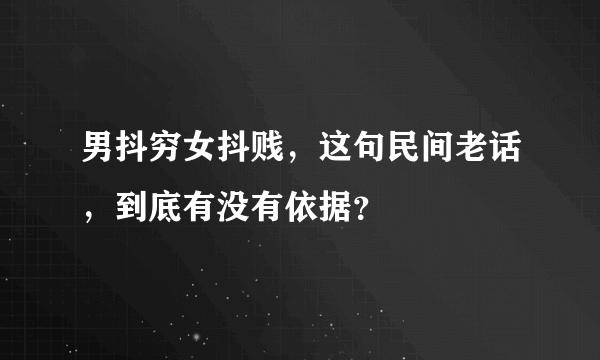 男抖穷女抖贱，这句民间老话，到底有没有依据?